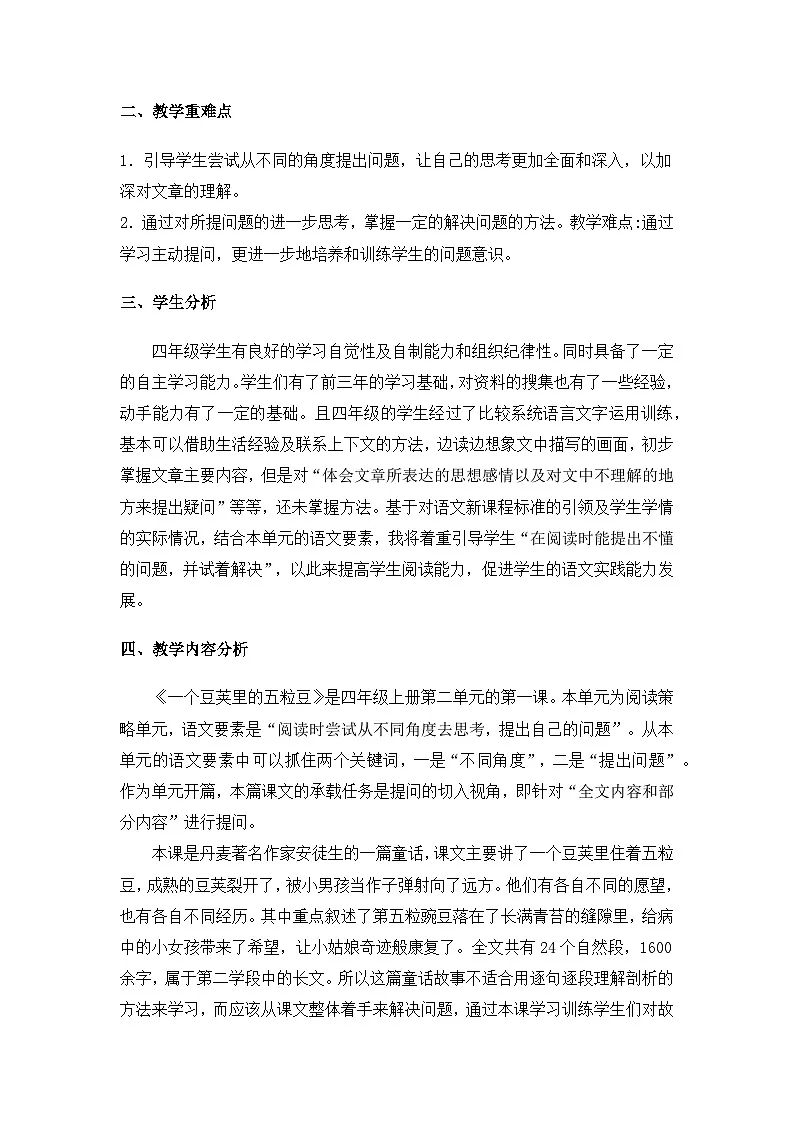 二、教学重难点

1.引导学生尝试从不同的角度提出问题，让自己的思考更加全面和深入，以加深对文章的理解。
2.通过对所提问题的进一步思考，掌握一定的解决问题的方法。教学难点:通过学习主动提问，更进一步地培养和训练学生的问题意识。

三、学生分析

四年级学生有良好的学习自觉性及自制能力和组织纪律性。同时具备了一定的自主学习能力。学生们有了前三年的学习基础，对资料的搜集也有了一些经验，动手能力有了一定的基础。且四年级的学生经过了比较系统语言文字运用训练，基本可以借助生活经验及联系上下文的方法，边读边想象文中描写的画面，初步掌握文章主要内容，但是对“体会文章所表达的思想感情以及对文中不理解的地方来提出疑问”等等，还未掌握方法。基于对语文新课程标准的引领及学生学情的实际情况，结合本单元的语文要素，我将着重引导学生“在阅读时能提出不懂的问题，并试着解决”，以此来提高学生阅读能力，促进学生的语文实践能力发展。

四、教学内容分析

《一个豆荚里的五粒豆》是四年级上册第二单元的第一课。本单元为阅读策略单元，语文要素是“阅读时尝试从不同角度去思考，提出自己的问题”。从本单元的语文要素中可以抓住两个关键词，一是“不同角度”，二是“提出问题”。作为单元开篇，本篇课文的承载任务是提问的切入视角，即针对“全文内容和部分内容”进行提问。

本课是丹麦著名作家安徒生的一篇童话，课文主要讲了一个豆荚里住着五粒豆，成熟的豆荚裂开了，被小男孩当作子弹射向了远方。他们有各自不同的愿望，也有各自不同经历。其中重点叙述了第五粒豌豆落在了长满青苔的缝隙里，给病中的小女孩带来了希望，让小姑娘奇迹般康复了。全文共有24个自然段，1600余字，属于第二学段中的长文。所以这篇童话故事不适合用逐句逐段理解剖析的方法来学习，而应该从课文整体着手来解决问题，通过本课学习训练学生们对故